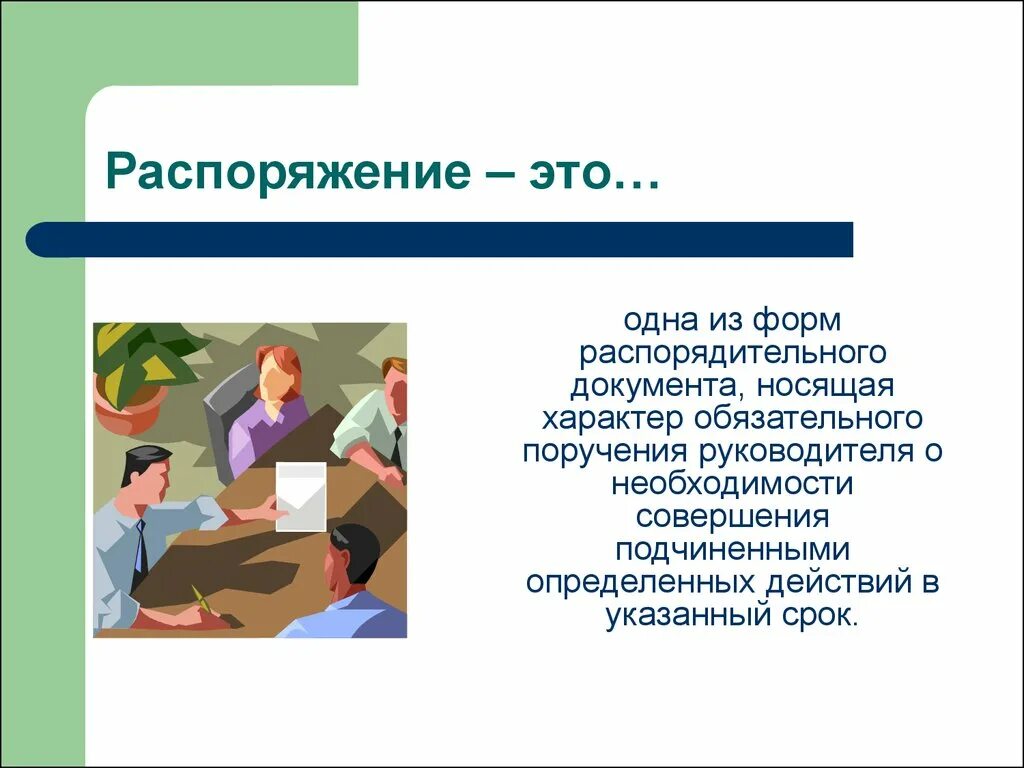 Распоряжение – это…

одна из форм распорядительного документа, носящая характер обязательного поручения руководителя о необходимости совершения подчиненными определенных действий в указанный срок.